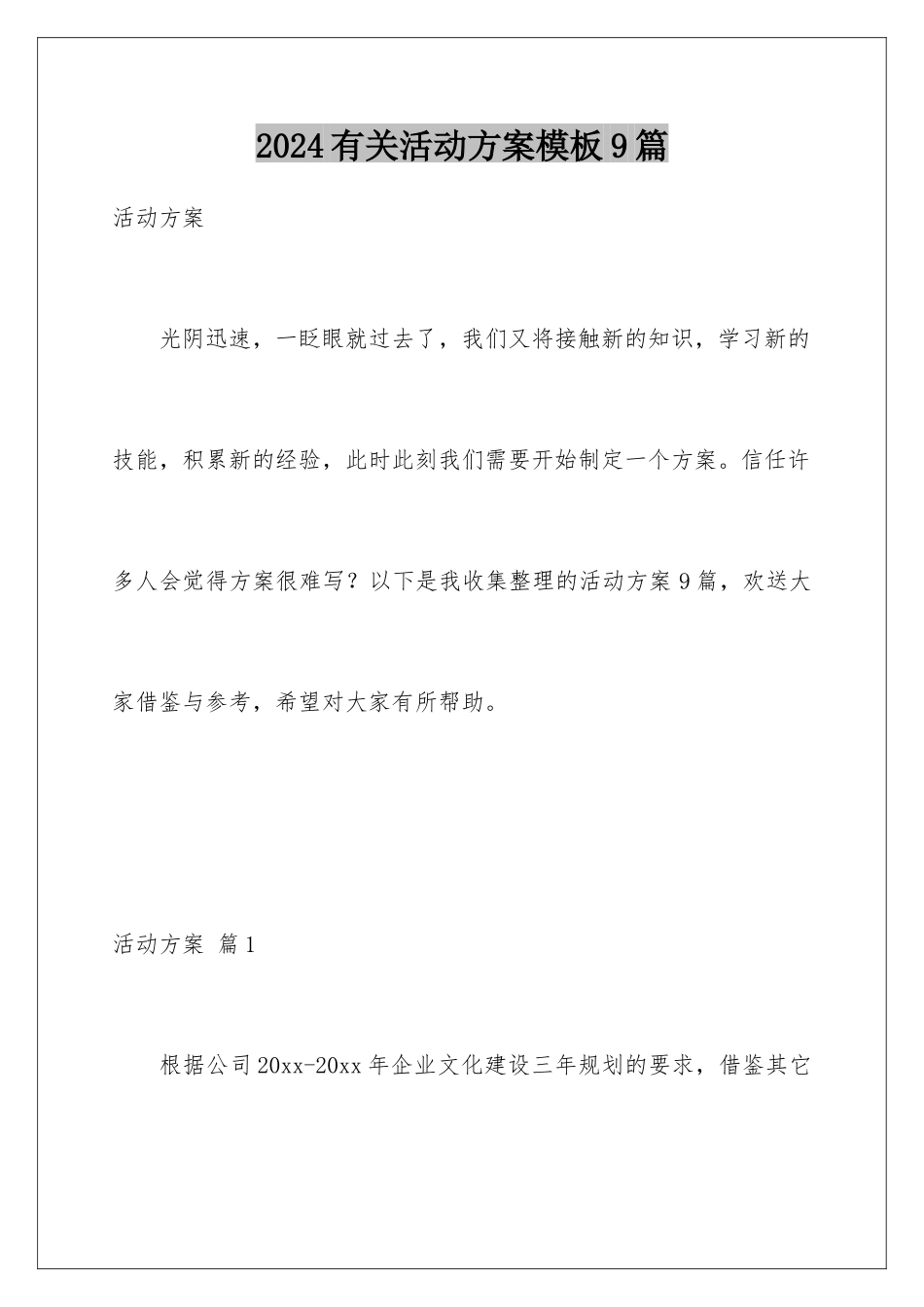 2024有关活动方案模板9篇

活动方案

光阴迅速，一眨眼就过去了，我们又将接触新的知识，学习新的技能，积累新的经验，此时此刻我们需要开始制定一个方案。信任许多人会觉得方案很难写？以下是我收集整理的活动方案9篇，欢送大家借鉴与参考，希望对大家有所帮助。

活动方案 篇1

根据公司20xx-20xx年企业文化建设三年规划的要求，借鉴其它